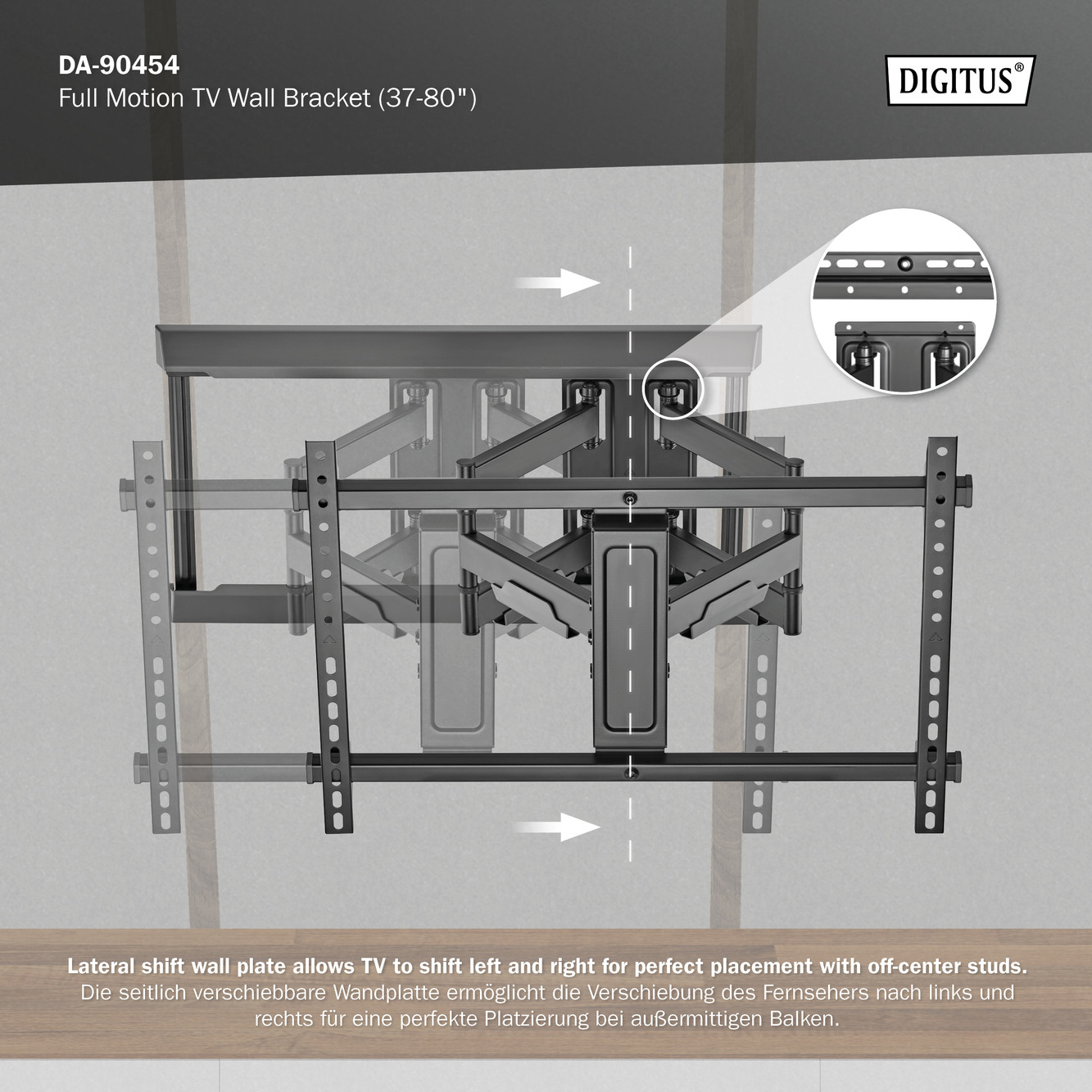 DA-90454
Full Motion TV Wall Bracket (37-80")

DIGITUS®

Lateral shift wall plate allows TV to shift left and right for perfect placement with off-center studs.
Die seitlich verschiebbare Wandplatte ermöglicht die Verschiebung des Fernsehers nach links und rechts für eine perfekte Platzierung bei außermittigen Balken.